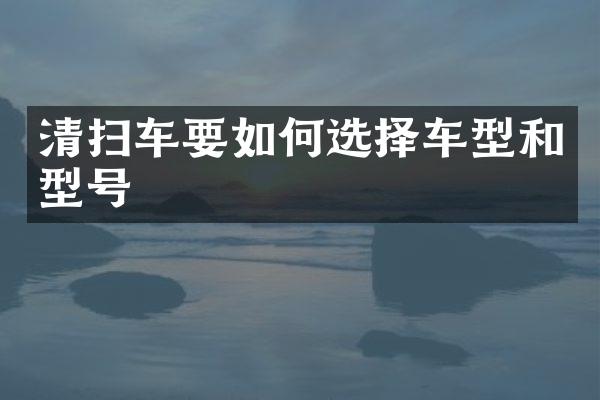 清扫车要如何选择车型和型号